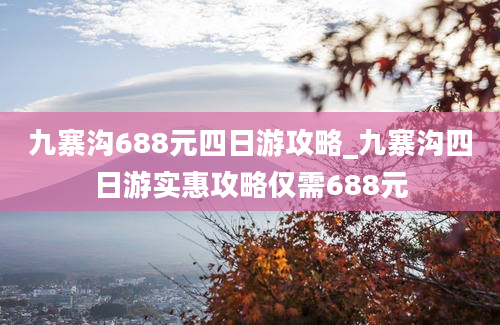 九寨沟688元四日游攻略_九寨沟四日游实惠攻略仅需688元